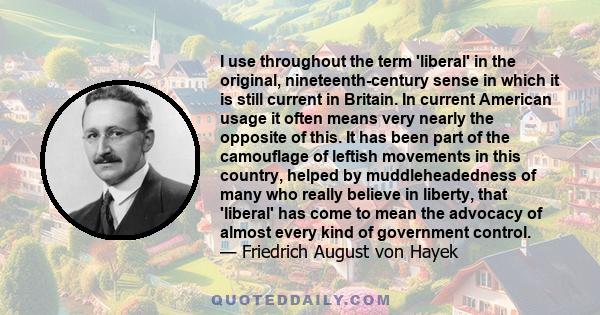 I use throughout the term 'liberal' in the original, nineteenth-century sense in which it is still current in Britain. In current American usage it often means very nearly the opposite of this. It has been part of the camouflage of leftish movements in this country, helped by muddleheadedness of many who really believe in liberty, that 'liberal' has come to mean the advocacy of almost every kind of government control.
— Friedrich August von Hayek

QUOTEDDAILY.COM